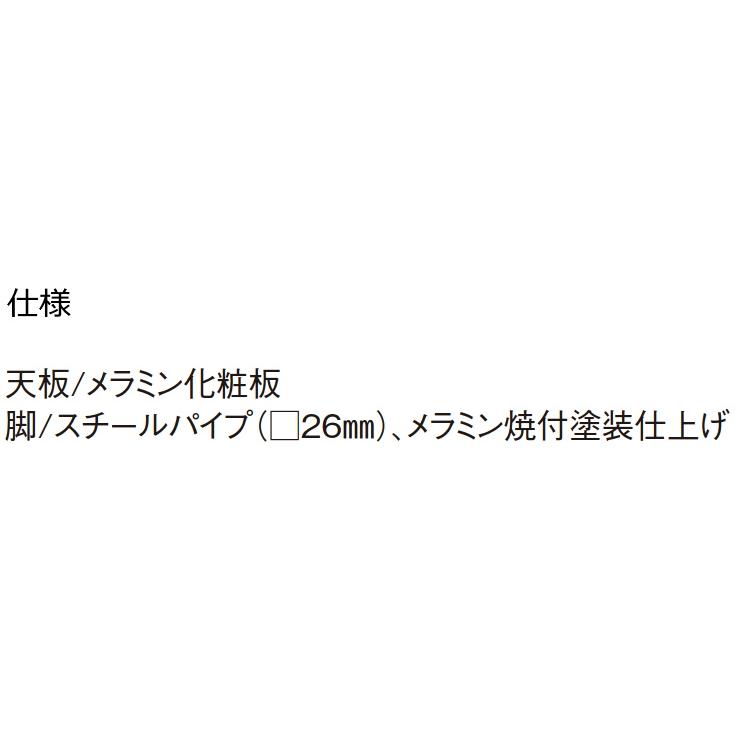 仕様

天板/メラミン化粧板
脚/スチールパイプ(□26㎜)、メラミン焼付塗装仕上げ